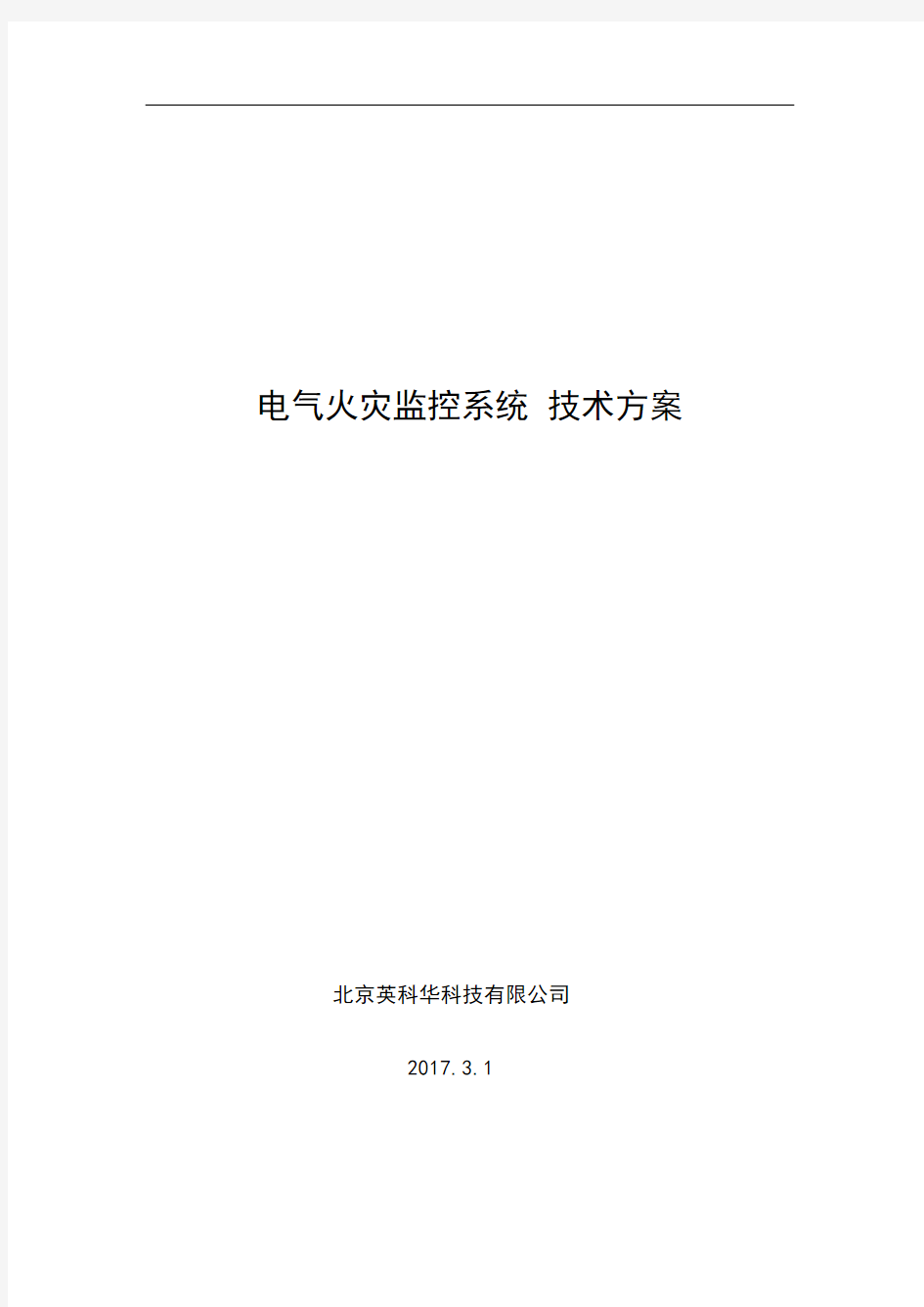 电气火灾监控系统 技术方案

北京英科华科技有限公司

2017.3.1